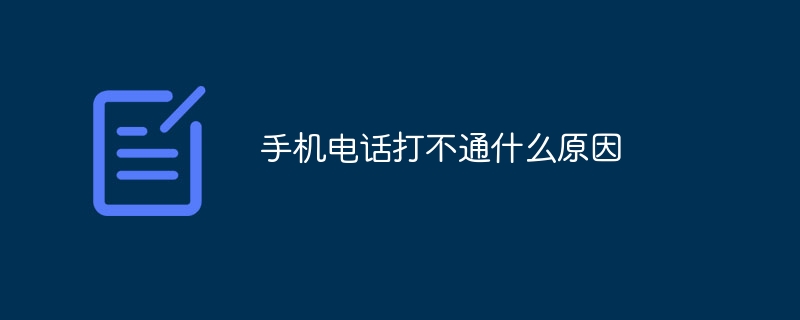 手机电话打不通什么原因